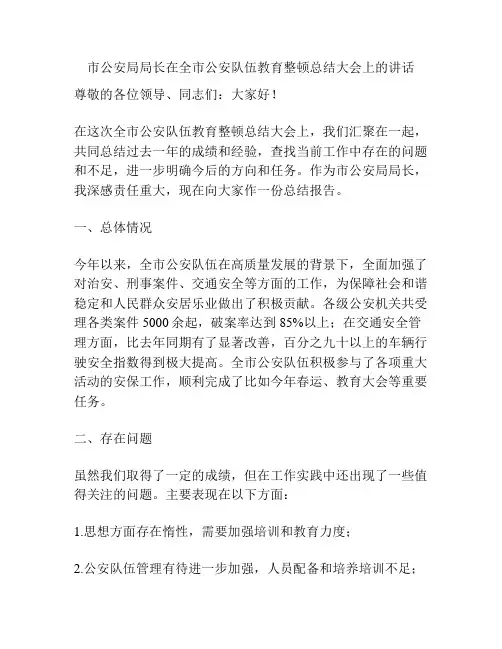 市公安局局长在全市公安队伍教育整顿总结大会上的讲话

尊敬的各位领导、同志们：大家好！

在这次全市公安队伍教育整顿总结大会上，我们汇聚在一起，共同总结过去一年的成绩和经验，查找当前工作中存在的问题和不足，进一步明确今后的方向和任务。作为市公安局局长，我深感责任重大，现在向大家作一份总结报告。

一、总体情况

今年以来，全市公安队伍在高质量发展的背景下，全面加强了对治安、刑事案件、交通安全等方面的工作，为保障社会和谐稳定和人民群众安居乐业做出了积极贡献。各级公安机关共受理各类案件 5000 余起，破案率达到 85%以上；在交通安全管理方面，比去年同期有了显著改善，百分之九十以上的车辆行驶安全指数得到极大提高。全市公安队伍积极参与了各项重大活动的安保工作，顺利完成了比如今年春运、教育大会等重要任务。

二、存在问题

虽然我们取得了一定的成绩，但在工作实践中还出现了一些值得关注的问题。主要表现在以下方面：

1.思想方面存在惰性，需要加强培训和教育力度；

2.公安队伍管理有待进一步加强，人员配备和培养培训不足；